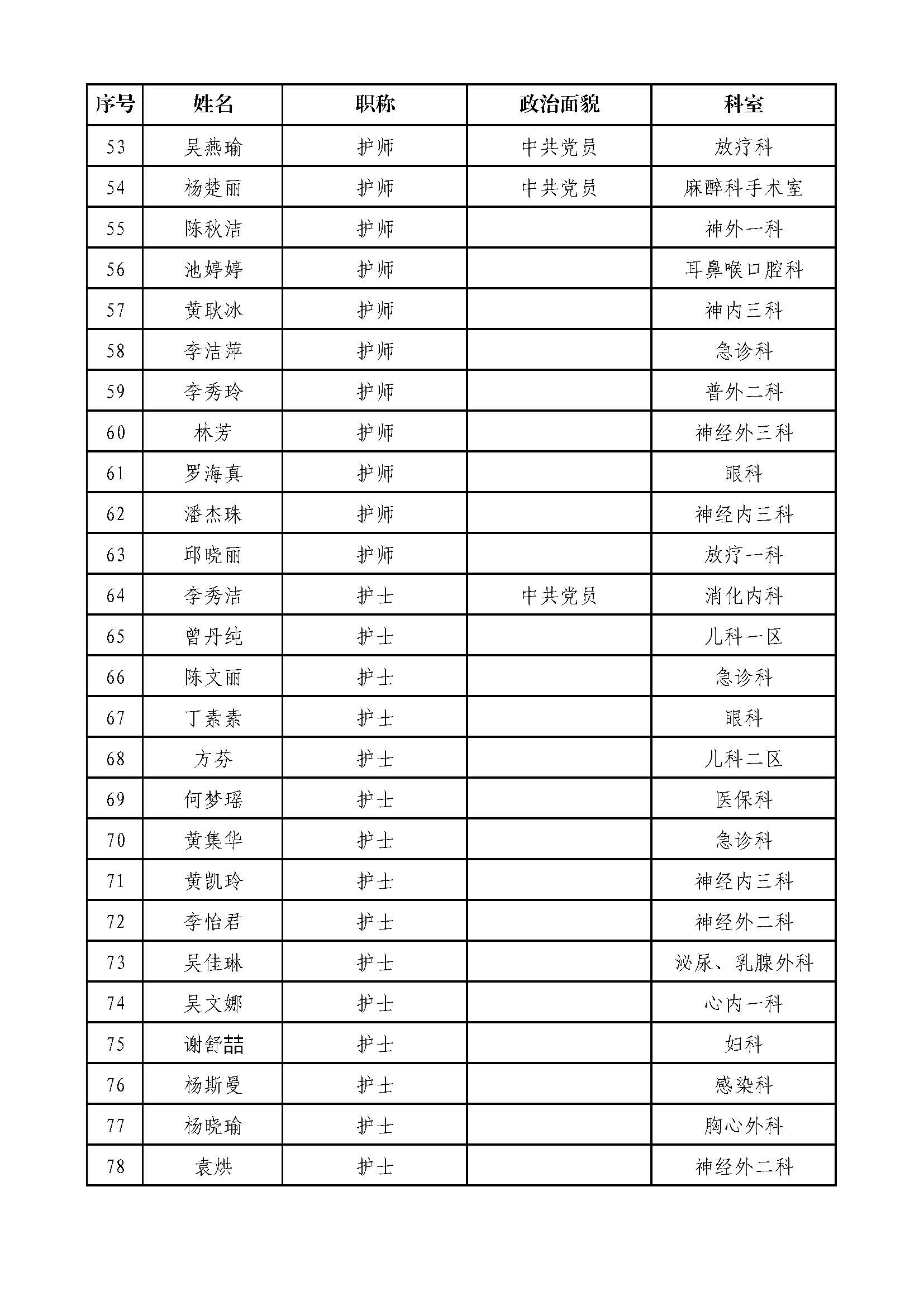 | 序号 | 姓名 | 职称 | 政治面貌 | 科室 |
|---|---|---|---|---|
| 53 | 吴燕瑜 | 护师 | 中共党员 | 放疗科 |
| 54 | 杨楚丽 | 护师 | 中共党员 | 麻醉科手术室 |
| 55 | 陈秋洁 | 护师 |  | 神外一科 |
| 56 | 池婷婷 | 护师 |  | 耳鼻喉口腔科 |
| 57 | 黄耿冰 | 护师 |  | 神内三科 |
| 58 | 李洁萍 | 护师 |  | 急诊科 |
| 59 | 李秀玲 | 护师 |  | 普外二科 |
| 60 | 林芳 | 护师 |  | 神经外三科 |
| 61 | 罗海真 | 护师 |  | 眼科 |
| 62 | 潘杰珠 | 护师 |  | 神经内三科 |
| 63 | 邱晓丽 | 护师 |  | 放疗一科 |
| 64 | 李秀洁 | 护士 | 中共党员 | 消化内科 |
| 65 | 曾丹纯 | 护士 |  | 儿科一区 |
| 66 | 陈文丽 | 护士 |  | 急诊科 |
| 67 | 丁素素 | 护士 |  | 眼科 |
| 68 | 方芬 | 护士 |  | 儿科二区 |
| 69 | 何梦瑶 | 护士 |  | 医保科 |
| 70 | 黄集华 | 护士 |  | 急诊科 |
| 71 | 黄凯玲 | 护士 |  | 神经内三科 |
| 72 | 李怡君 | 护士 |  | 神经外二科 |
| 73 | 吴佳琳 | 护士 |  | 泌尿、乳腺外科 |
| 74 | 吴文娜 | 护士 |  | 心内一科 |
| 75 | 谢舒喆 | 护士 |  | 妇科 |
| 76 | 杨斯曼 | 护士 |  | 感染科 |
| 77 | 杨晓瑜 | 护士 |  | 胸心外科 |
| 78 | 袁烘 | 护士 |  | 神经外二科 |